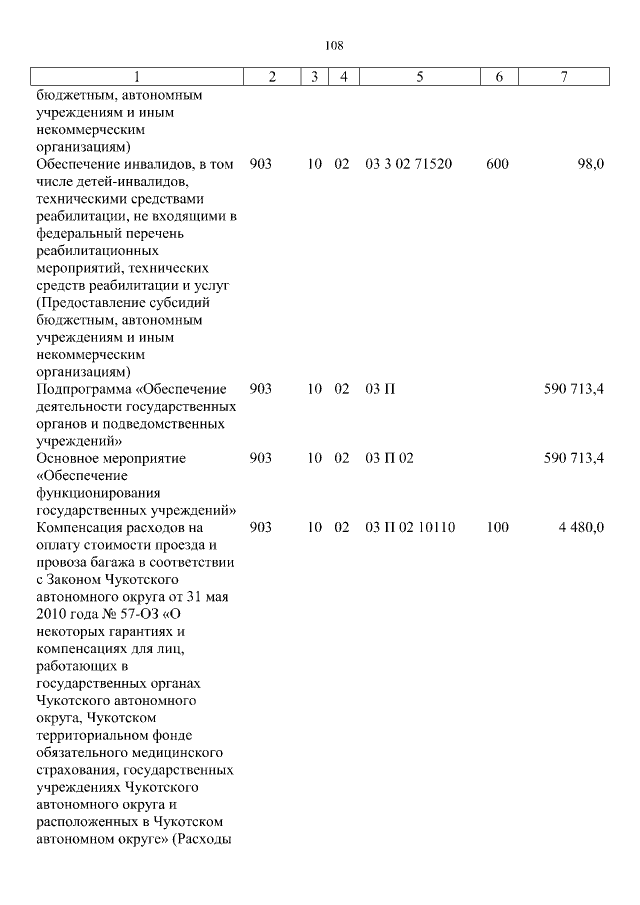 108

| 1 | 2 | 3 | 4 | 5 | 6 | 7 |
|---|---|---|---|---|---|---|
| бюджетным, автономным учреждениям и иным некоммерческим организациям) | | | | | | |
| Обеспечение инвалидов, в том числе детей-инвалидов, техническими средствами реабилитации, не входящими в федеральный перечень реабилитационных мероприятий, технических средств реабилитации и услуг (Предоставление субсидий бюджетным, автономным учреждениям и иным некоммерческим организациям) | 903 | 10 | 02 | 03 3 02 71520 | 600 | 98,0 |
| Подпрограмма «Обеспечение деятельности государственных органов и подведомственных учреждений» | 903 | 10 | 02 | 03 П | | 590 713,4 |
| Основное мероприятие «Обеспечение функционирования государственных учреждений» | 903 | 10 | 02 | 03 П 02 | | 590 713,4 |
| Компенсация расходов на оплату стоимости проезда и провоза багажа в соответствии с Законом Чукотского автономного округа от 31 мая 2010 года № 57-ОЗ «О некоторых гарантиях и компенсациях для лиц, работающих в государственных органах Чукотского автономного округа, Чукотском территориальном фонде обязательного медицинского страхования, государственных учреждениях Чукотского автономного округа и расположенных в Чукотском автономном округе» (Расходы | 903 | 10 | 02 | 03 П 02 10110 | 100 | 4 480,0 |